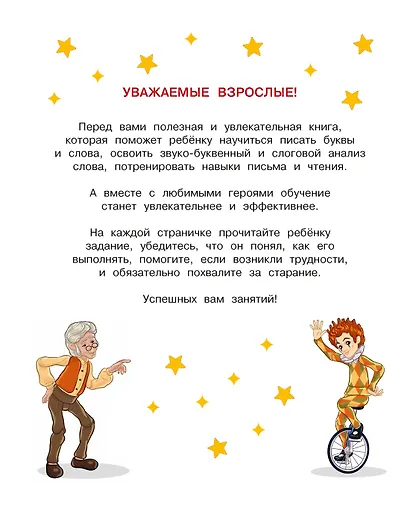 УВАЖАЕМЫЕ ВЗРОСЛЫЕ!

Перед вами полезная и увлекательная книга, которая поможет ребёнку научиться писать буквы и слова, освоить звуко-буквенный и слоговой анализ слова, потренировать навыки письма и чтения.

А вместе с любимыми героями обучение станет увлекательнее и эффективнее.

На каждой страничке прочитайте ребёнку задание, убедитесь, что он понял, как его выполнять, помогите, если возникли трудности, и обязательно похвалите за старание.

Успешных вам занятий!